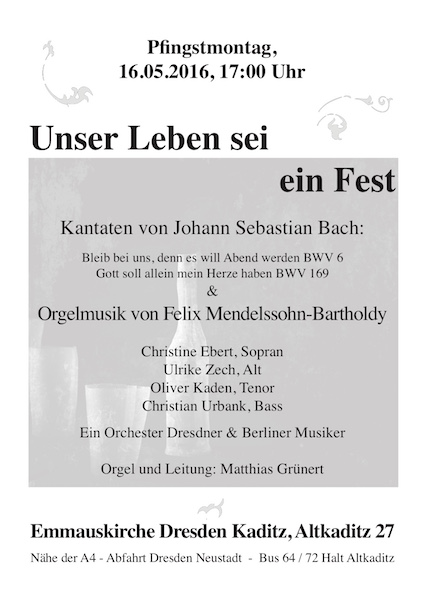 Pfingstmontag,
16.05.2016, 17:00 Uhr

Unser Leben sei
ein Fest

Kantaten von Johann Sebastian Bach:

Bleib bei uns, denn es will Abend werden BWV 6
Gott soll allein mein Herze haben BWV 169
&
Orgelmusik von Felix Mendelssohn-Bartholdy

Christine Ebert, Sopran
Ulrike Zech, Alt
Oliver Kaden, Tenor
Christian Urbank, Bass

Ein Orchester Dresdner & Berliner Musiker

Orgel und Leitung: Matthias Grünert

Emmauskirche Dresden Kaditz, Altkaditz 27

Nähe der A4 - Abfahrt Dresden Neustadt - Bus 64 / 72 Halt Altkaditz